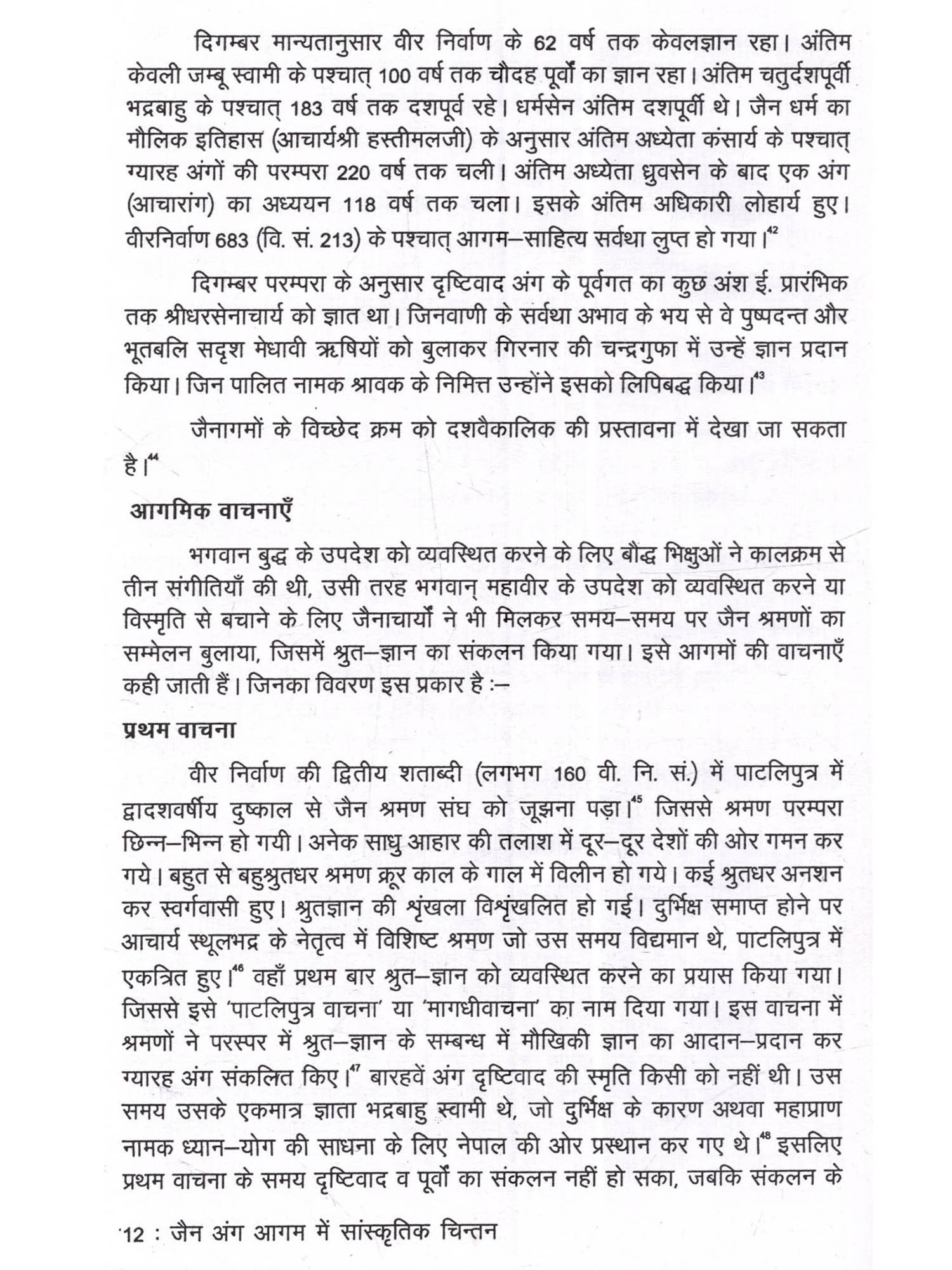 दिगम्बर मान्यतानुसार वीर निर्वाण के 62 वर्ष तक केवलज्ञान रहा। अंतिम केवली जम्बू स्वामी के पश्चात् 100 वर्ष तक चौदह पूर्वों का ज्ञान रहा। अंतिम चतुर्दशपूर्वी भद्रबाहु के पश्चात् 183 वर्ष तक दशपूर्व रहे। धर्मसेन अंतिम दशपूर्वी थे। जैन धर्म का मौलिक इतिहास (आचार्यश्री हस्तीमलजी) के अनुसार अंतिम अध्येता कंसार्य के पश्चात् ग्यारह अंगों की परम्परा 220 वर्ष तक चली। अंतिम अध्येता ध्रुवसेन के बाद एक अंग (आचारांग) का अध्ययन 118 वर्ष तक चला। इसके अंतिम अधिकारी लोहार्य हुए। वीरनिर्वाण 683 (वि. सं. 213) के पश्चात् आगम–साहित्य सर्वथा लुप्त हो गया।$^{42}$

दिगम्बर परम्परा के अनुसार दृष्टिवाद अंग के पूर्वगत का कुछ अंश ई. प्रारंभिक तक श्रीधरसेनाचार्य को ज्ञात था। जिनवाणी के सर्वथा अभाव के भय से वे पुष्पदन्त और भूतबलि सदृश मेधावी ऋषियों को बुलाकर गिरनार की चन्द्रगुफा में उन्हें ज्ञान प्रदान किया। जिन पालित नामक श्रावक के निमित्त उन्होंने इसको लिपिबद्ध किया।$^{43}$

जैनागमों के विच्छेद क्रम को दशवैकालिक की प्रस्तावना में देखा जा सकता है।$^{44}$

आगमिक वाचनाएँ

भगवान बुद्ध के उपदेश को व्यवस्थित करने के लिए बौद्ध भिक्षुओं ने कालक्रम से तीन संगीतियाँ की थी, उसी तरह भगवान् महावीर के उपदेश को व्यवस्थित करने या विस्मृति से बचाने के लिए जैनाचार्यों ने भी मिलकर समय–समय पर जैन श्रमणों का सम्मेलन बुलाया, जिसमें श्रुत–ज्ञान का संकलन किया गया। इसे आगमों की वाचनाएँ कही जाती हैं। जिनका विवरण इस प्रकार है :–

प्रथम वाचना

वीर निर्वाण की द्वितीय शताब्दी (लगभग 160 वी. नि. सं.) में पाटलिपुत्र में द्वादशवर्षीय दुष्काल से जैन श्रमण संघ को जूझना पड़ा।$^{45}$ जिससे श्रमण परम्परा छिन्न–भिन्न हो गयी। अनेक साधु आहार की तलाश में दूर–दूर देशों की ओर गमन कर गये। बहुत से बहुश्रुतधर श्रमण क्रूर काल के गाल में विलीन हो गये। कई श्रुतधर अनशन कर स्वर्गवासी हुए। श्रुतज्ञान की शृंखला विशृंखलित हो गई। दुर्भिक्ष समाप्त होने पर आचार्य स्थूलभद्र के नेतृत्व में विशिष्ट श्रमण जो उस समय विद्यमान थे, पाटलिपुत्र में एकत्रित हुए।$^{46}$ वहाँ प्रथम बार श्रुत–ज्ञान को व्यवस्थित करने का प्रयास किया गया। जिससे इसे 'पाटलिपुत्र वाचना' या 'मागधीवाचना' का नाम दिया गया। इस वाचना में श्रमणों ने परस्पर में श्रुत–ज्ञान के सम्बन्ध में मौखिकी ज्ञान का आदान–प्रदान कर ग्यारह अंग संकलित किए।$^{47}$ बारहवें अंग दृष्टिवाद की स्मृति किसी को नहीं थी। उस समय उसके एकमात्र ज्ञाता भद्रबाहु स्वामी थे, जो दुर्भिक्ष के कारण अथवा महाप्राण नामक ध्यान–योग की साधना के लिए नेपाल की ओर प्रस्थान कर गए थे।$^{48}$ इसलिए प्रथम वाचना के समय दृष्टिवाद व पूर्वों का संकलन नहीं हो सका, जबकि संकलन के

12 : जैन अंग आगम में सांस्कृतिक चिन्तन